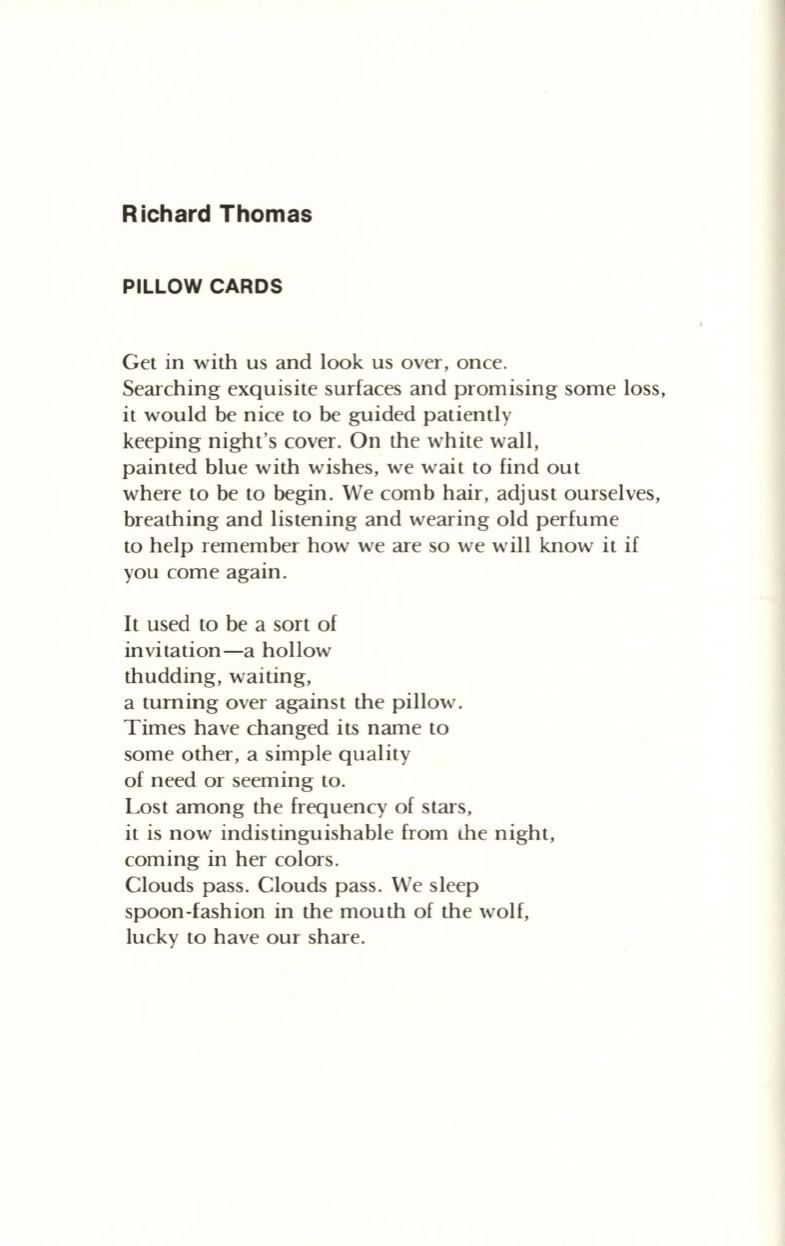 Richard Thomas

PILLOW CARDS

Get in with us and look us over, once.
Searching exquisite surfaces and promising some loss,
it would be nice to be guided patiently
keeping night's cover. On the white wall,
painted blue with wishes, we wait to find out
where to be to begin. We comb hair, adjust ourselves,
breathing and listening and wearing old perfume
to help remember how we are so we will know it if
you come again.

It used to be a sort of
invitation—a hollow
thudding, waiting,
a turning over against the pillow.
Times have changed its name to
some other, a simple quality
of need or seeming to.
Lost among the frequency of stars,
it is now indistinguishable from the night,
coming in her colors.
Clouds pass. Clouds pass. We sleep
spoon-fashion in the mouth of the wolf,
lucky to have our share.